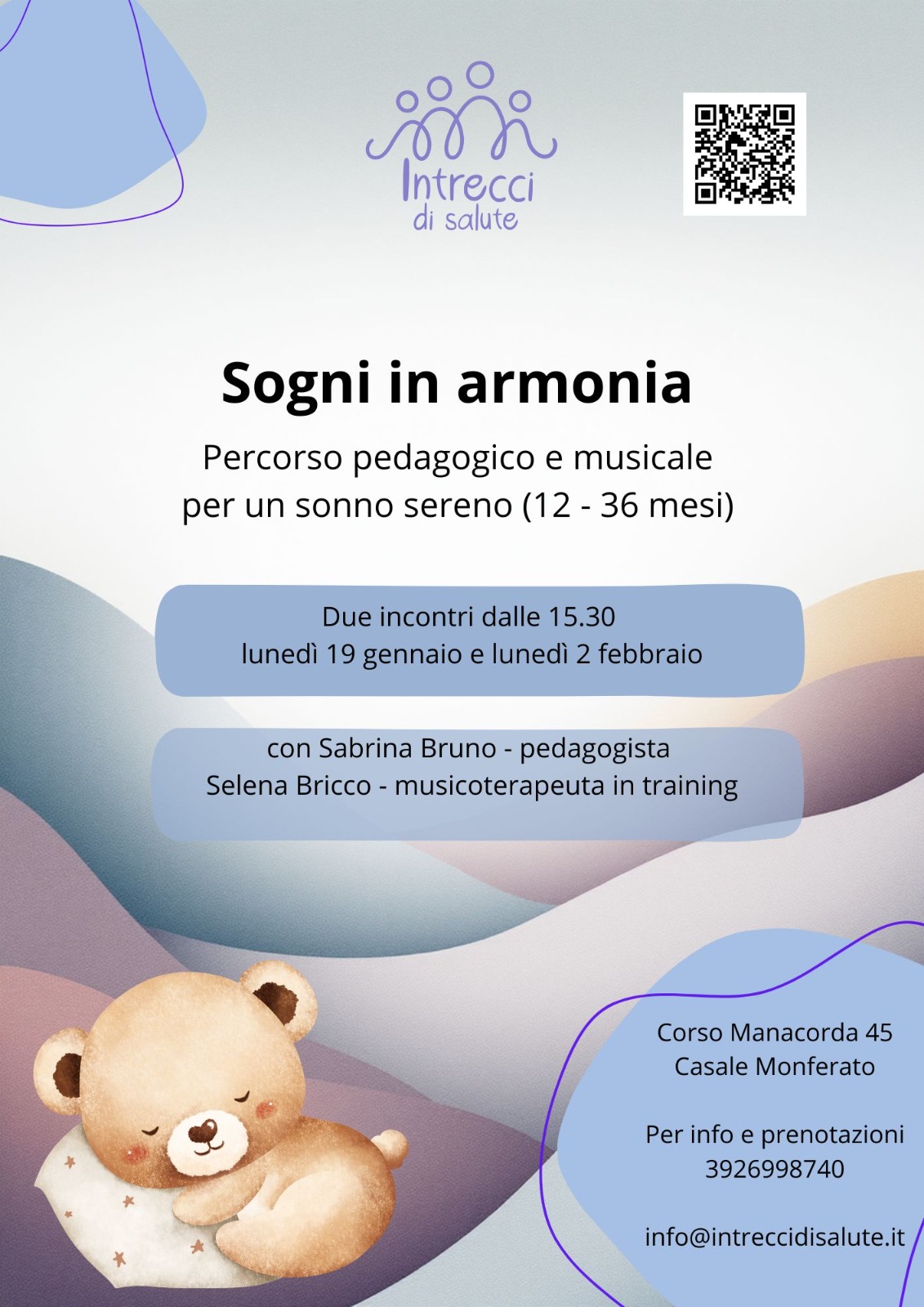 Intrecci
di salute

Sogni in armonia

Percorso pedagogico e musicale per un sonno sereno (12 - 36 mesi)

Due incontri dalle 15.30
lunedì 19 gennaio e lunedì 2 febbraio

con Sabrina Bruno - pedagogista
Selena Bricco - musicoterapeuta in training

Corso Manacorda 45
Casale Monferato

Per info e prenotazioni
3926998740

info@intreccidisalute.it